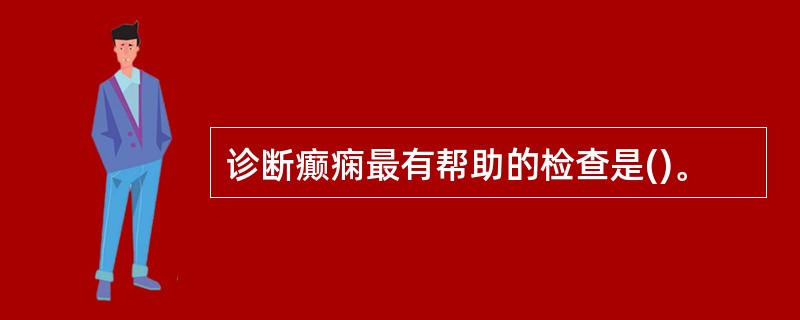 诊断癫痫最有帮助的检查是()。